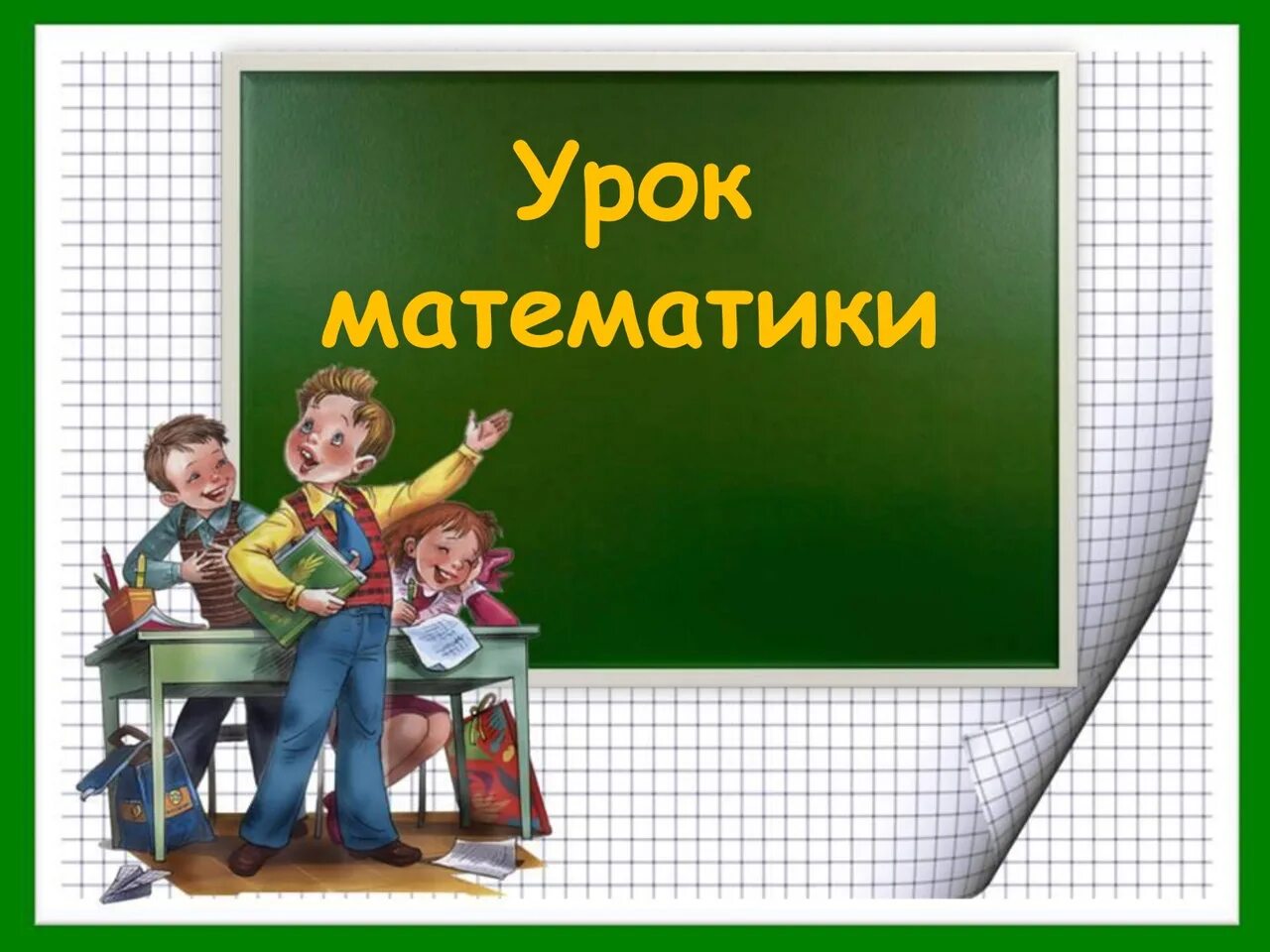 Урок математики